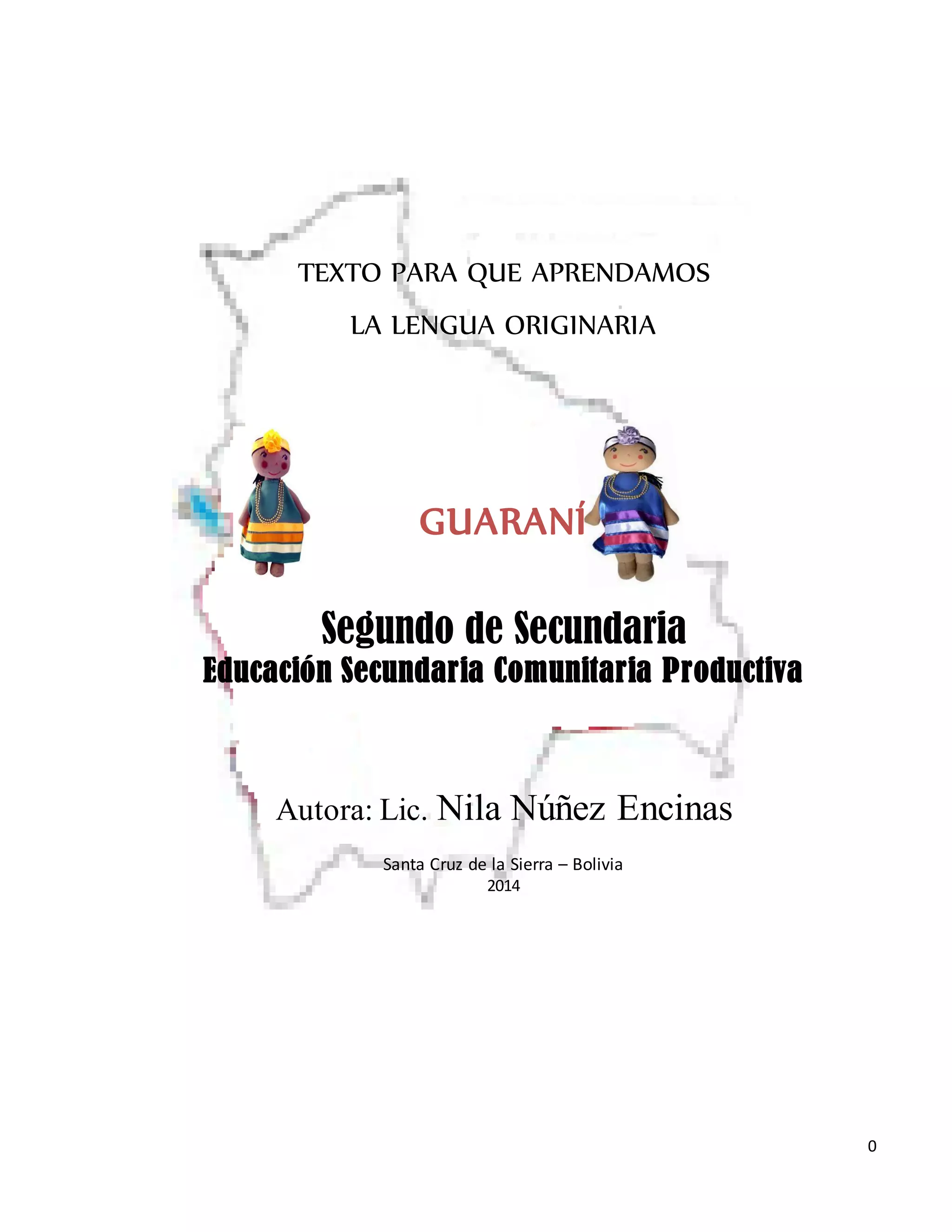 TEXTO PARA QUE APRENDAMOS

LA LENGUA ORIGINARIA

GUARANÍ

Segundo de Secundaria

Educación Secundaria Comunitaria Productiva

Autora: Lic. Nila Núñez Encinas

Santa Cruz de la Sierra – Bolivia
2014

0